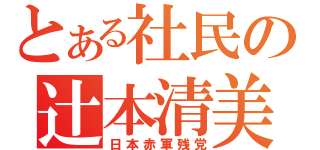 とある社民の
辻本清美
日本赤軍残党